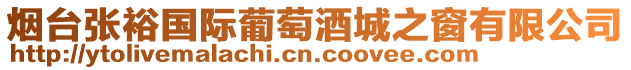 烟台张裕国际葡萄酒城之窗有限公司
http://ytolivemalachi.cn.coovee.com